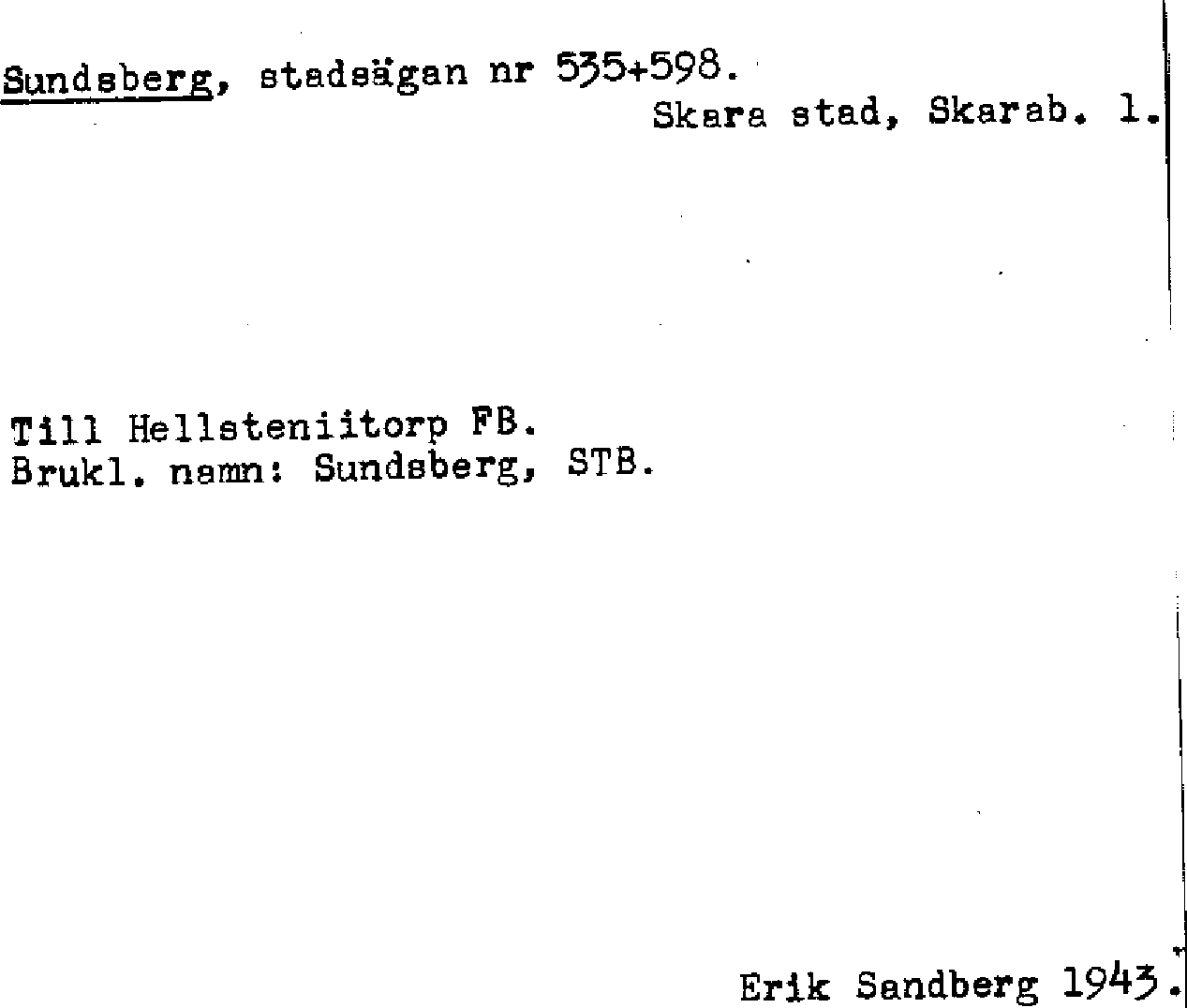 Sundsberg, stadsägan nr 535+598.

Skara stad, Skarab. l.

Till Hellsteniitorp FB.
Brukl. namn: Sundsberg, STB.

Erik Sandberg 1943.